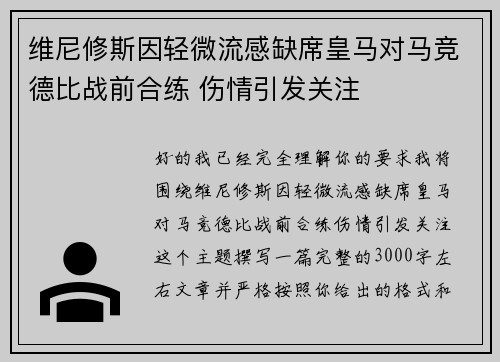 维尼修斯因轻微流感缺席皇马对马竞德比战前合练 伤情引发关注

好的我已经完全理解你的要求我将围绕维尼修斯因轻微流感缺席皇马对马竞德比战前合练伤情引发关注这个主题撰写一篇完整的3000字左右文章并严格按照你给出的格式和